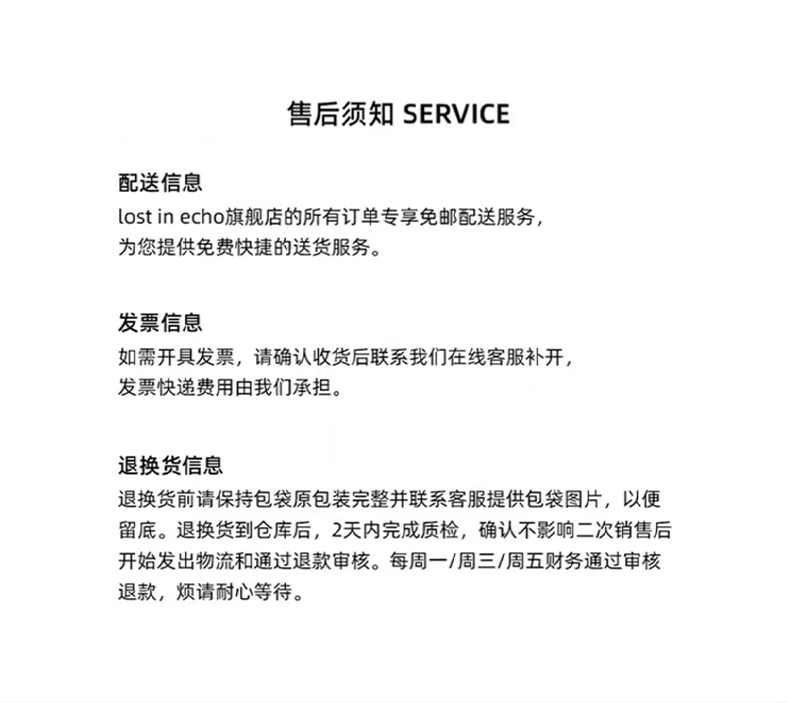 售后须知 SERVICE

配送信息
lost in echo旗舰店的所有订单专享免邮配送服务，为您提供免费快捷的送货服务。

发票信息
如需开具发票，请确认收货后联系我们在线客服补开，发票快递费用由我们承担。

退换货信息
退换货前请保持包袋原包装完整并联系客服提供包袋图片，以便留底。退换货到仓库后，2天内完成质检，确认不影响二次销售后开始发出物流和通过退款审核。每周一/周三/周五财务通过审核退款，烦请耐心等待。